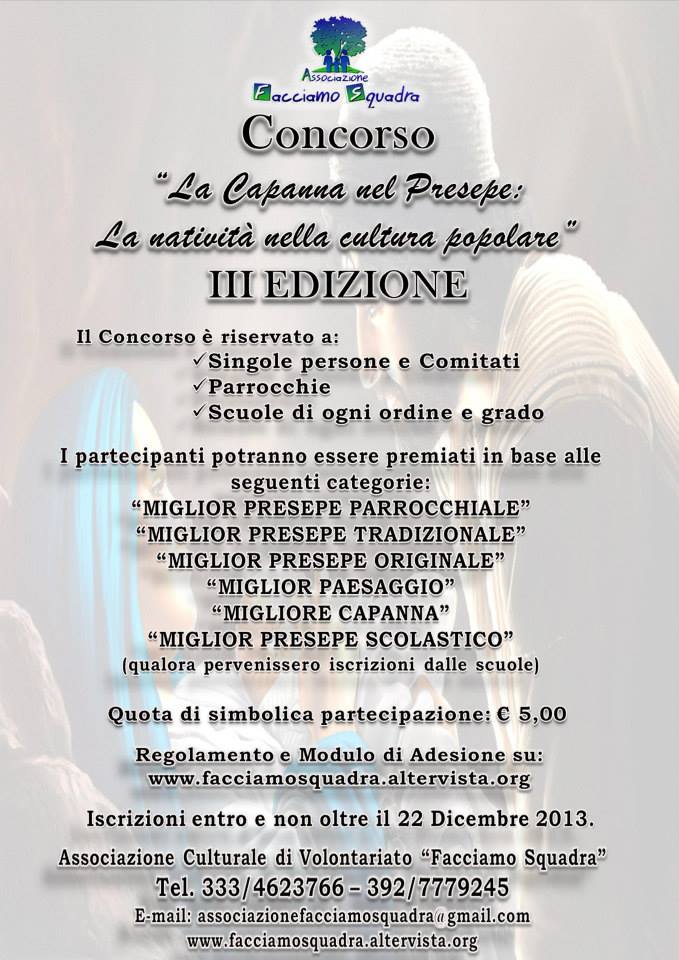 Associazione
Facciamo Squadra

Concorso
"La Capanna nel Presepe:
La natività nella cultura popolare"
III EDIZIONE

Il Concorso è riservato a:
✓Singole persone e Comitati
✓Parrocchie
✓Scuole di ogni ordine e grado

I partecipanti potranno essere premiati in base alle seguenti categorie:
"MIGLIOR PRESEPE PARROCCHIALE"
"MIGLIOR PRESEPE TRADIZIONALE"
"MIGLIOR PRESEPE ORIGINALE"
"MIGLIOR PAESAGGIO"
"MIGLIORE CAPANNA"
"MIGLIOR PRESEPE SCOLASTICO"
(qualora pervenissero iscrizioni dalle scuole)

Quota di simbolica partecipazione: € 5,00

Regolamento e Modulo di Adesione su:
www.facciamosquadra.altervista.org

Iscrizioni entro e non oltre il 22 Dicembre 2013.

Associazione Culturale di Volontariato "Facciamo Squadra"
Tel. 333/4623766 – 392/7779245
E-mail: associazionefacciamosquadra@gmail.com
www.facciamosquadra.altervista.org